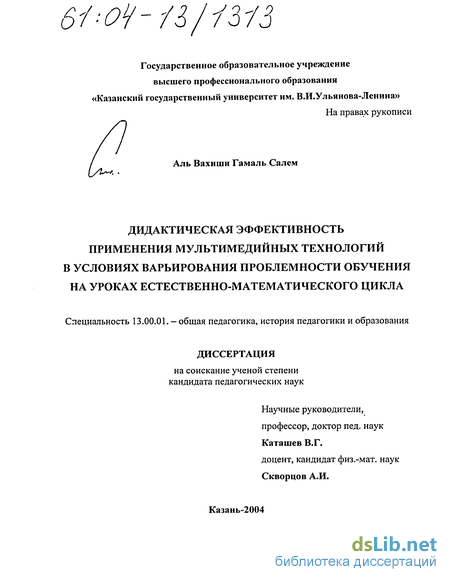 61:04-13/1313

Государственное образовательное учреждение высшего профессионального образования «Казанский государственный университет им. В.И.Ульянова-Ленина»

На правах рукописи

Аль Вахиши Гамаль Салем

ДИДАКТИЧЕСКАЯ ЭФФЕКТИВНОСТЬ ПРИМЕНЕНИЯ МУЛЬТИМЕДИЙНЫХ ТЕХНОЛОГИЙ В УСЛОВИЯХ ВАРЬИРОВАНИЯ ПРОБЛЕМНОСТИ ОБУЧЕНИЯ НА УРОКАХ ЕСТЕСТВЕННО-МАТЕМАТИЧЕСКОГО ЦИКЛА

Специальность 13.00.01. – общая педагогика, история педагогики и образования

ДИССЕРТАЦИЯ

на соискание ученой степени кандидата педагогических наук

Научные руководители, профессор, доктор пед. наук Каташев В.Г. доцент, кандидат физ.-мат. наук Скворцов А.И.

Казань-2004

dsLib.net
библиотека диссертаций